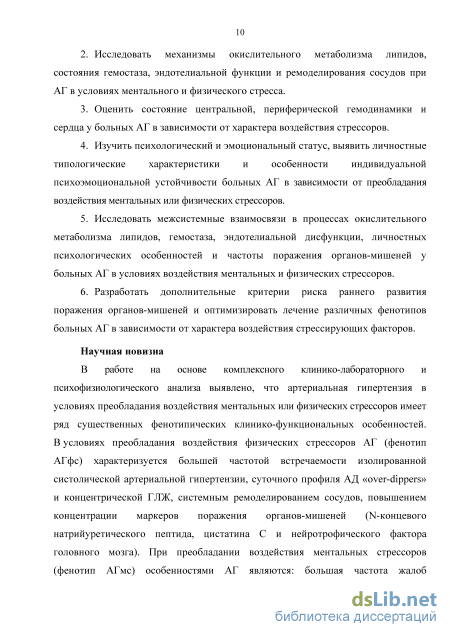 10

2. Исследовать механизмы окислительного метаболизма липидов, состояния гемостаза, эндотелиальной функции и ремоделирования сосудов при АГ в условиях ментального и физического стресса.

3. Оценить состояние центральной, периферической гемодинамики и сердца у больных АГ в зависимости от характера воздействия стрессоров.

4. Изучить психологический и эмоциональный статус, выявить личностные типологические характеристики и особенности индивидуальной психоэмоциональной устойчивости больных АГ в зависимости от преобладания воздействия ментальных или физических стрессоров.

5. Исследовать межсистемные взаимосвязи в процессах окислительного метаболизма липидов, гемостаза, эндотелиальной дисфункции, личностных психологических особенностей и частоты поражения органов-мишеней у больных АГ в условиях воздействия ментальных и физических стрессоров.

6. Разработать дополнительные критерии риска раннего развития поражения органов-мишеней и оптимизировать лечение различных фенотипов больных АГ в зависимости от характера воздействия стрессирующих факторов.

Научная новизна

В работе на основе комплексного клинико-лабораторного и психофизиологического анализа выявлено, что артериальная гипертензия в условиях преобладания воздействия ментальных или физических стрессоров имеет ряд существенных фенотипических клинико-функциональных особенностей. В условиях преобладания воздействия физических стрессоров АГ (фенотип АГфс) характеризуется большей частотой встречаемости изолированной систолической артериальной гипертензии, суточного профиля АД «over-dippers» и концентрической ГЛЖ, системным ремоделированием сосудов, повышением концентрации маркеров поражения органов-мишеней (N-концевого натрийуретического пептида, цистатина С и нейротрофического фактора головного мозга). При преобладании воздействия ментальных стрессоров (фенотип АГмс) особенностями АГ являются: большая частота жалоб

dsLib.net
библиотека диссертаций